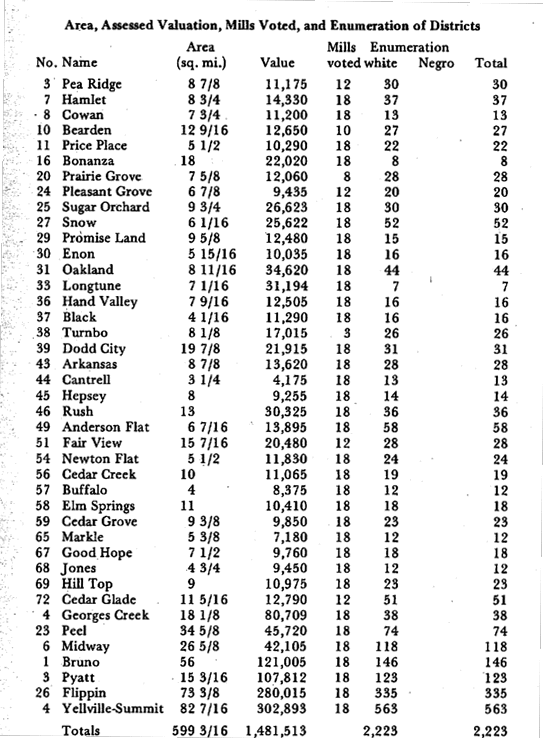 Area, Assessed Valuation, Mills Voted, and Enumeration of Districts

| No. | Name | Area (sq. mi.) | Value | Mills voted | Enumeration white | Negro | Total |
|---|---|---|---|---|---|---|---|
| 3 | Pea Ridge | 8 7/8 | 11,175 | 12 | 30 | | 30 |
| 7 | Hamlet | 8 3/4 | 14,330 | 18 | 37 | | 37 |
| 8 | Cowan | 7 3/4 | 11,200 | 18 | 13 | | 13 |
| 10 | Bearden | 12 9/16 | 12,650 | 10 | 27 | | 27 |
| 11 | Price Place | 5 1/2 | 10,290 | 18 | 22 | | 22 |
| 16 | Bonanza | 18 | 22,020 | 18 | 8 | | 8 |
| 20 | Prairie Grove | 7 5/8 | 12,060 | 8 | 28 | | 28 |
| 24 | Pleasant Grove | 6 7/8 | 9,435 | 12 | 20 | | 20 |
| 25 | Sugar Orchard | 9 3/4 | 26,623 | 18 | 30 | | 30 |
| 27 | Snow | 6 1/16 | 25,622 | 18 | 52 | | 52 |
| 29 | Promise Land | 9 5/8 | 12,480 | 18 | 15 | | 15 |
| 30 | Enon | 5 15/16 | 10,035 | 18 | 16 | | 16 |
| 31 | Oakland | 8 11/16 | 34,620 | 18 | 44 | | 44 |
| 33 | Longtune | 7 1/16 | 31,194 | 18 | 7 | | 7 |
| 36 | Hand Valley | 7 9/16 | 12,505 | 18 | 16 | | 16 |
| 37 | Black | 4 1/16 | 11,290 | 18 | 16 | | 16 |
| 38 | Turnbo | 8 1/8 | 17,015 | 3 | 26 | | 26 |
| 39 | Dodd City | 19 7/8 | 21,915 | 18 | 31 | | 31 |
| 43 | Arkansas | 8 7/8 | 13,620 | 18 | 28 | | 28 |
| 44 | Cantrell | 3 1/4 | 4,175 | 18 | 13 | | 13 |
| 45 | Hepsey | 8 | 9,255 | 18 | 14 | | 14 |
| 46 | Rush | 13 | 30,325 | 18 | 36 | | 36 |
| 49 | Anderson Flat | 6 7/16 | 13,895 | 18 | 58 | | 58 |
| 51 | Fair View | 15 7/16 | 20,480 | 12 | 28 | | 28 |
| 54 | Newton Flat | 5 1/2 | 11,830 | 18 | 24 | | 24 |
| 56 | Cedar Creek | 10 | 11,065 | 18 | 19 | | 19 |
| 57 | Buffalo | 4 | 8,375 | 18 | 12 | | 12 |
| 58 | Elm Springs | 11 | 10,410 | 18 | 18 | | 18 |
| 59 | Cedar Grove | 9 3/8 | 9,850 | 18 | 23 | | 23 |
| 65 | Markle | 5 3/8 | 7,180 | 18 | 12 | | 12 |
| 67 | Good Hope | 7 1/2 | 9,760 | 18 | 18 | | 18 |
| 68 | Jones | 4 3/4 | 9,450 | 18 | 12 | | 12 |
| 69 | Hill Top | 9 | 10,975 | 18 | 23 | | 23 |
| 72 | Cedar Glade | 11 5/16 | 12,790 | 12 | 51 | | 51 |
| 4 | Georges Creek | 18 1/8 | 80,709 | 18 | 38 | | 38 |
| 23 | Peel | 34 5/8 | 45,720 | 18 | 74 | | 74 |
| 6 | Midway | 26 5/8 | 42,105 | 18 | 118 | | 118 |
| 1 | Bruno | 56 | 121,005 | 18 | 146 | | 146 |
| 3 | Pyatt | 15 3/16 | 107,812 | 18 | 123 | | 123 |
| 26 | Flippin | 73 3/8 | 280,015 | 18 | 335 | | 335 |
| 4 | Yellville-Summit | 82 7/16 | 302,893 | 18 | 563 | | 563 |
| | Totals | 599 3/16 | 1,481,513 | | 2,223 | | 2,223 |